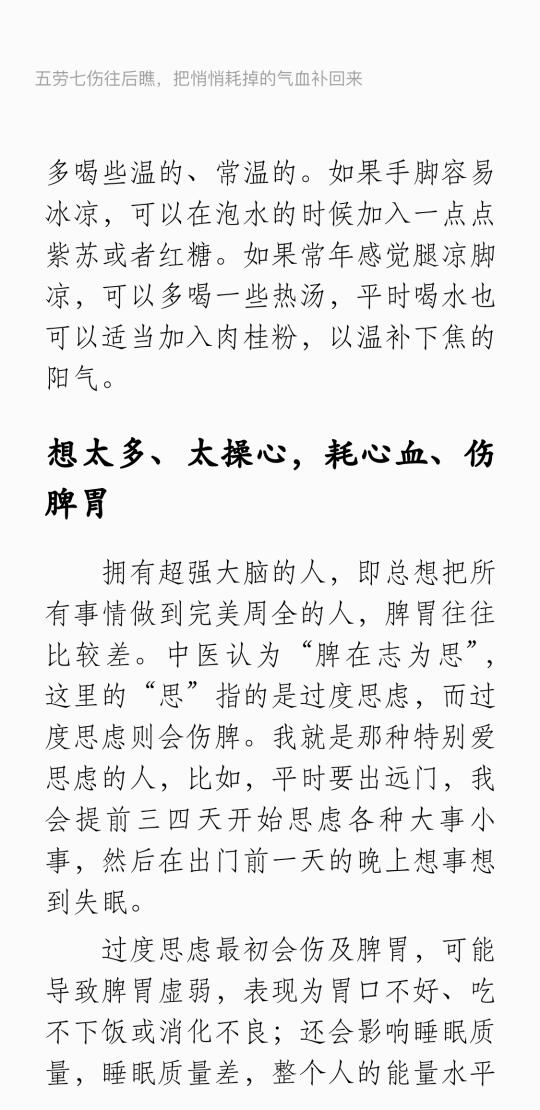 五劳七伤往后瞧，把悄悄耗掉的气血补回来

多喝些温的、常温的。如果手脚容易冰凉，可以在泡水的时候加入一点点紫苏或者红糖。如果常年感觉腿凉脚凉，可以多喝一些热汤，平时喝水也可以适当加入肉桂粉，以温补下焦的阳气。

想太多、太操心，耗心血、伤脾胃

拥有超强大脑的人，即总想把所有事情做到完美周全的人，脾胃往往比较差。中医认为“脾在志为思”，这里的“思”指的是过度思虑，而过度思虑则会伤脾。我就是那种特别爱思虑的人，比如，平时要出远门，我会提前三四天开始思虑各种大事小事，然后在出门前一天的晚上想事想到失眠。

过度思虑最初会伤及脾胃，可能导致脾胃虚弱，表现为胃口不好、吃不下饭或消化不良；还会影响睡眠质量，睡眠质量差，整个人的能量水平